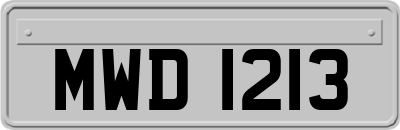 MWD 1213